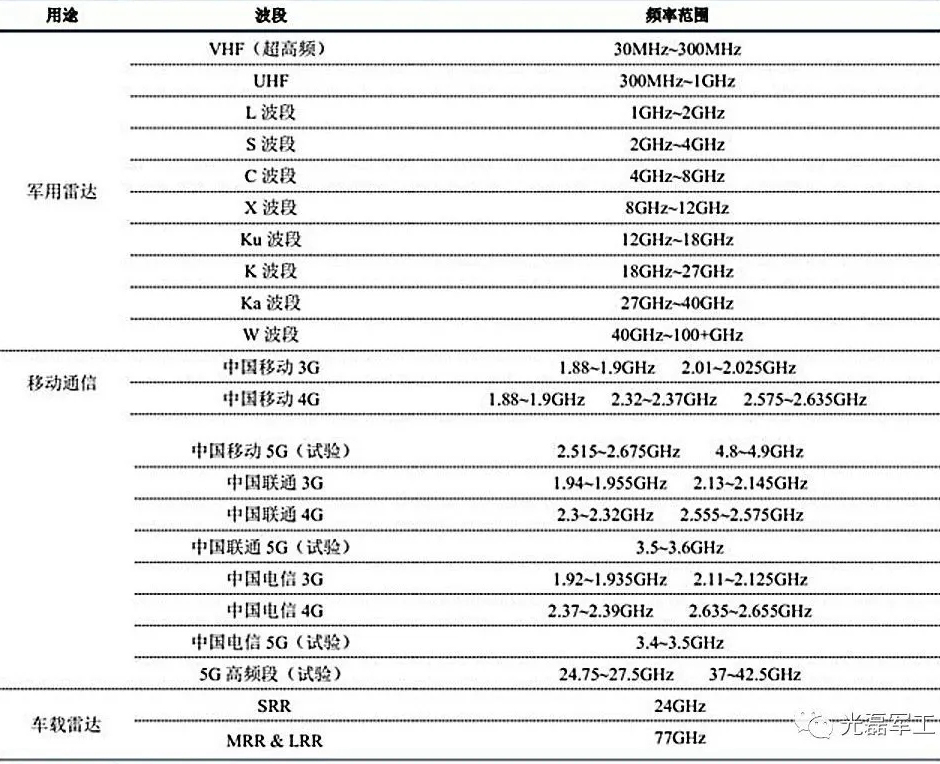 | 用途 | 波段 | 频率范围 |
|---|---|---|
| 军用雷达 | VHF（超高频） | 30MHz~300MHz |
| | UHF | 300MHz~1GHz |
| | L 波段 | 1GHz~2GHz |
| | S 波段 | 2GHz~4GHz |
| | C 波段 | 4GHz~8GHz |
| | X 波段 | 8GHz~12GHz |
| | Ku 波段 | 12GHz~18GHz |
| | K 波段 | 18GHz~27GHz |
| | Ka 波段 | 27GHz~40GHz |
| | W 波段 | 40GHz~100+GHz |
| 移动通信 | 中国移动 3G | 1.88~1.9GHz 2.01~2.025GHz |
| | 中国移动 4G | 1.88~1.9GHz 2.32~2.37GHz 2.575~2.635GHz |
| | 中国移动 5G（试验） | 2.515~2.675GHz 4.8~4.9GHz |
| | 中国联通 3G | 1.94~1.955GHz 2.13~2.145GHz |
| | 中国联通 4G | 2.3~2.32GHz 2.555~2.575GHz |
| | 中国联通 5G（试验） | 3.5~3.6GHz |
| | 中国电信 3G | 1.92~1.935GHz 2.11~2.125GHz |
| | 中国电信 4G | 2.37~2.39GHz 2.635~2.655GHz |
| | 中国电信 5G（试验） | 3.4~3.5GHz |
| | 5G 高频段（试验） | 24.75~27.5GHz 37~42.5GHz |
| 车载雷达 | SRR | 24GHz |
| | MRR & LRR | 77GHz |

光磊军工